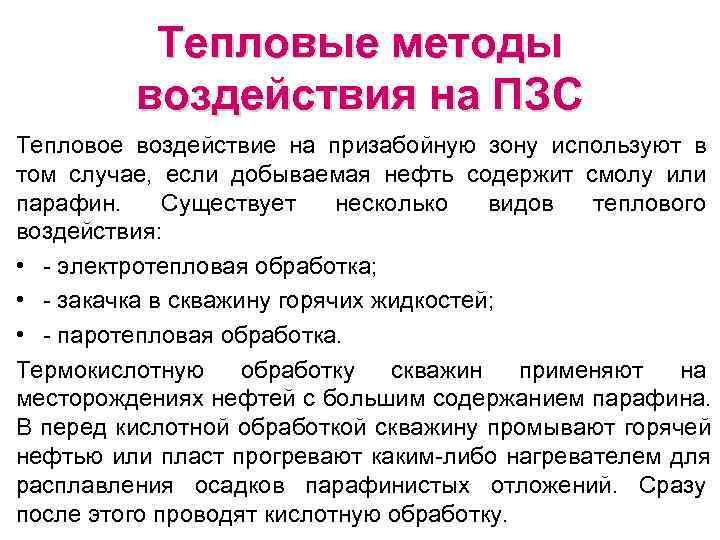 Тепловые методы воздействия на ПЗС

Тепловое воздействие на призабойную зону используют в том случае, если добываемая нефть содержит смолу или парафин. Существует несколько видов теплового воздействия:

• - электротепловая обработка;
• - закачка в скважину горячих жидкостей;
• - паротепловая обработка.

Термокислотную обработку скважин применяют на месторождениях нефтей с большим содержанием парафина. В перед кислотной обработкой скважину промывают горячей нефтью или пласт прогревают каким-либо нагревателем для расплавления осадков парафинистых отложений. Сразу после этого проводят кислотную обработку.